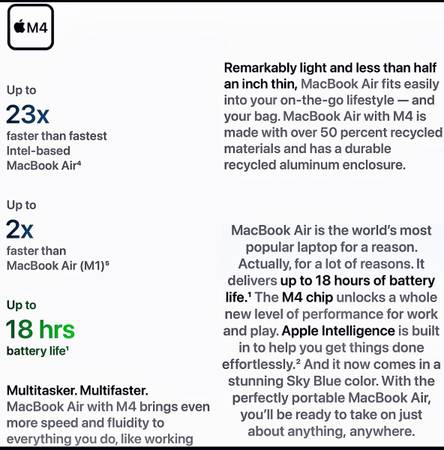 M4

Up to
23x
faster than fastest Intel-based MacBook Air⁴

Up to
2x
faster than MacBook Air (M1)⁵

Up to
18 hrs
battery life¹

Multitasker. Multifaster.
MacBook Air with M4 brings even more speed and fluidity to everything you do, like working

Remarkably light and less than half an inch thin, MacBook Air fits easily into your on-the-go lifestyle — and your bag. MacBook Air with M4 is made with over 50 percent recycled materials and has a durable recycled aluminum enclosure.

MacBook Air is the world's most popular laptop for a reason. Actually, for a lot of reasons. It delivers up to 18 hours of battery life.¹ The M4 chip unlocks a whole new level of performance for work and play. Apple Intelligence is built in to help you get things done effortlessly.² And it now comes in a stunning Sky Blue color. With the perfectly portable MacBook Air, you'll be ready to take on just about anything, anywhere.